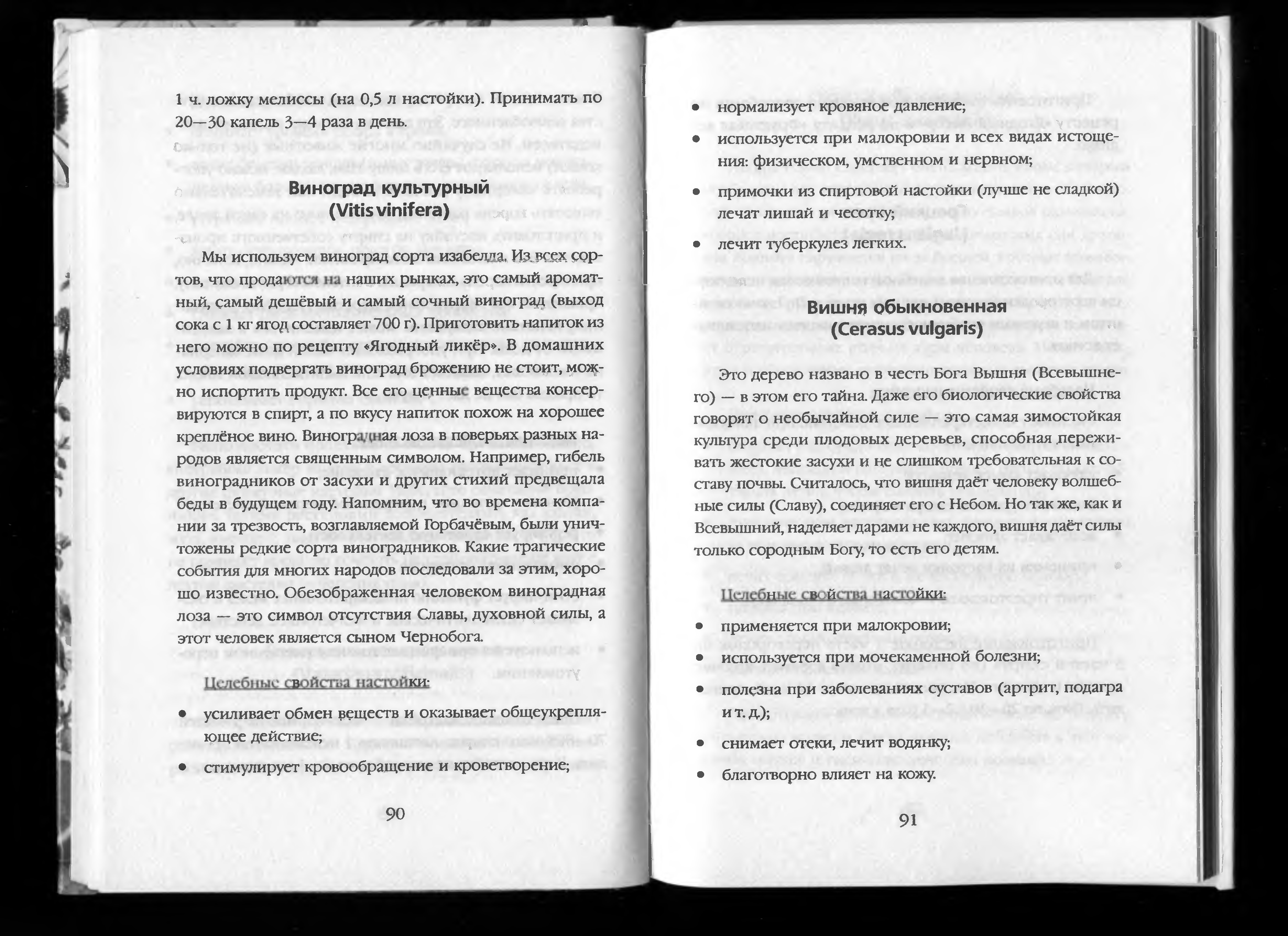 1 ч. ложку мелиссы (на 0,5 л настойки). Принимать по 20—30 капель 3—4 раза в день.

Виноград культурный
(Vitis vinifera)

Мы используем виноград сорта изабелла. Из всех сортов, что продаются на наших рынках, это самый ароматный, самый дешёвый и самый сочный виноград (выход сока с 1 кг ягод составляет 700 г). Приготовить напиток из него можно по рецепту «Ягодный ликёр». В домашних условиях подвергать виноград брожению не стоит, можно испортить продукт. Все его ценные вещества консервируются в спирт, а по вкусу напиток похож на хорошее креплёное вино. Виноградная лоза в поверьях разных народов является священным символом. Например, гибель виноградников от засухи и других стихий предвещала беды в будущем году. Напомним, что во времена компании за трезвость, возглавляемой Горбачёвым, были уничтожены редкие сорта виноградников. Какие трагические события для многих народов последовали за этим, хорошо известно. Обезображенная человеком виноградная лоза — это символ отсутствия Славы, духовной силы, а этот человек является сыном Чернобога.

Целебные свойства настойки:

• усиливает обмен веществ и оказывает общеукрепляющее действие;
• стимулирует кровообращение и кроветворение;

90

• нормализует кровяное давление;
• используется при малокровии и всех видах истощения: физическом, умственном и нервном;
• примочки из спиртовой настойки (лучше не сладкой) лечат лишай и чесотку;
• лечит туберкулез легких.

Вишня обыкновенная
(Cerasus vulgaris)

Это дерево названо в честь Бога Вышня (Всевышнего) — в этом его тайна. Даже его биологические свойства говорят о необычайной силе — это самая зимостойкая культура среди плодовых деревьев, способная переживать жестокие засухи и не слишком требовательная к составу почвы. Считалось, что вишня даёт человеку волшебные силы (Славу), соединяет его с Небом. Но так же, как и Всевышний, наделяет дарами не каждого, вишня даёт силы только сородным Богу, то есть его детям.

Целебные свойства настойки:

• применяется при малокровии;
• используется при мочекаменной болезни;
• полезна при заболеваниях суставов (артрит, подагра и т. д.);
• снимает отеки, лечит водянку;
• благотворно влияет на кожу.

91